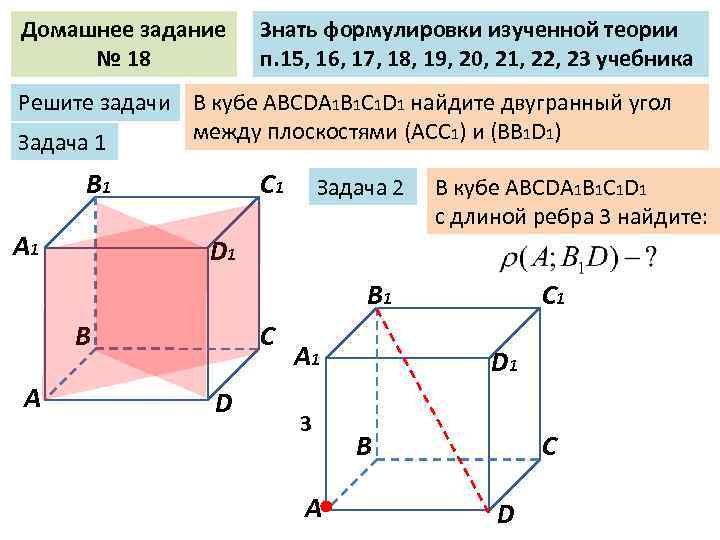 Домашнее задание
№ 18

Знать формулировки изученной теории
п.15, 16, 17, 18, 19, 20, 21, 22, 23 учебника

Решите задачи

Задача 1

В кубе $ABCDA_1B_1C_1D_1$ найдите двугранный угол между плоскостями $(ACC_1)$ и $(BB_1D_1)$

$B_1$
$C_1$
$A_1$
$D_1$
B
C
A
D

Задача 2

В кубе $ABCDA_1B_1C_1D_1$
с длиной ребра 3 найдите:

$\rho(A; B_1D) - ?$

$B_1$
$C_1$
$A_1$
$D_1$
3
B
C
A
D